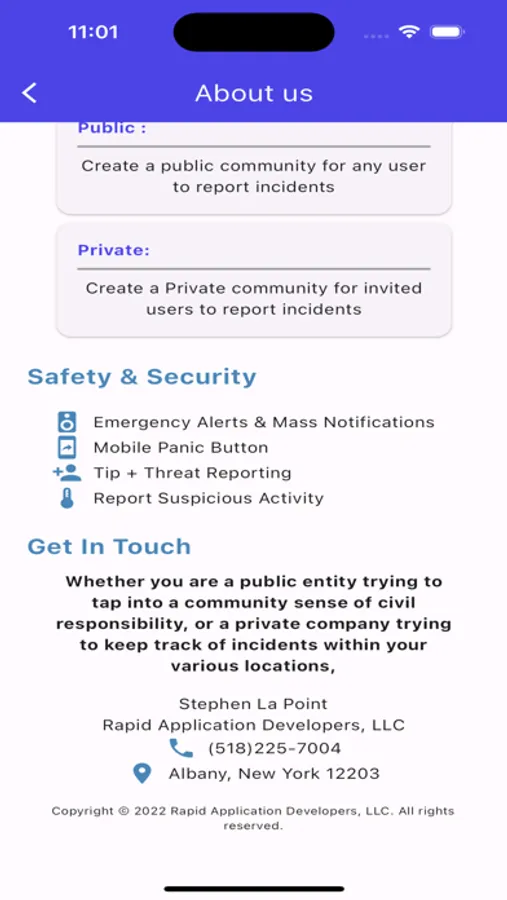 11:01

About us

Public :

Create a public community for any user to report incidents

Private:

Create a Private community for invited users to report incidents

Safety & Security

Emergency Alerts & Mass Notifications
Mobile Panic Button
Tip + Threat Reporting
Report Suspicious Activity

Get In Touch

Whether you are a public entity trying to tap into a community sense of civil responsibility, or a private company trying to keep track of incidents within your various locations,

Stephen La Point
Rapid Application Developers, LLC
(518)225-7004
Albany, New York 12203

Copyright © 2022 Rapid Application Developers, LLC. All rights reserved.